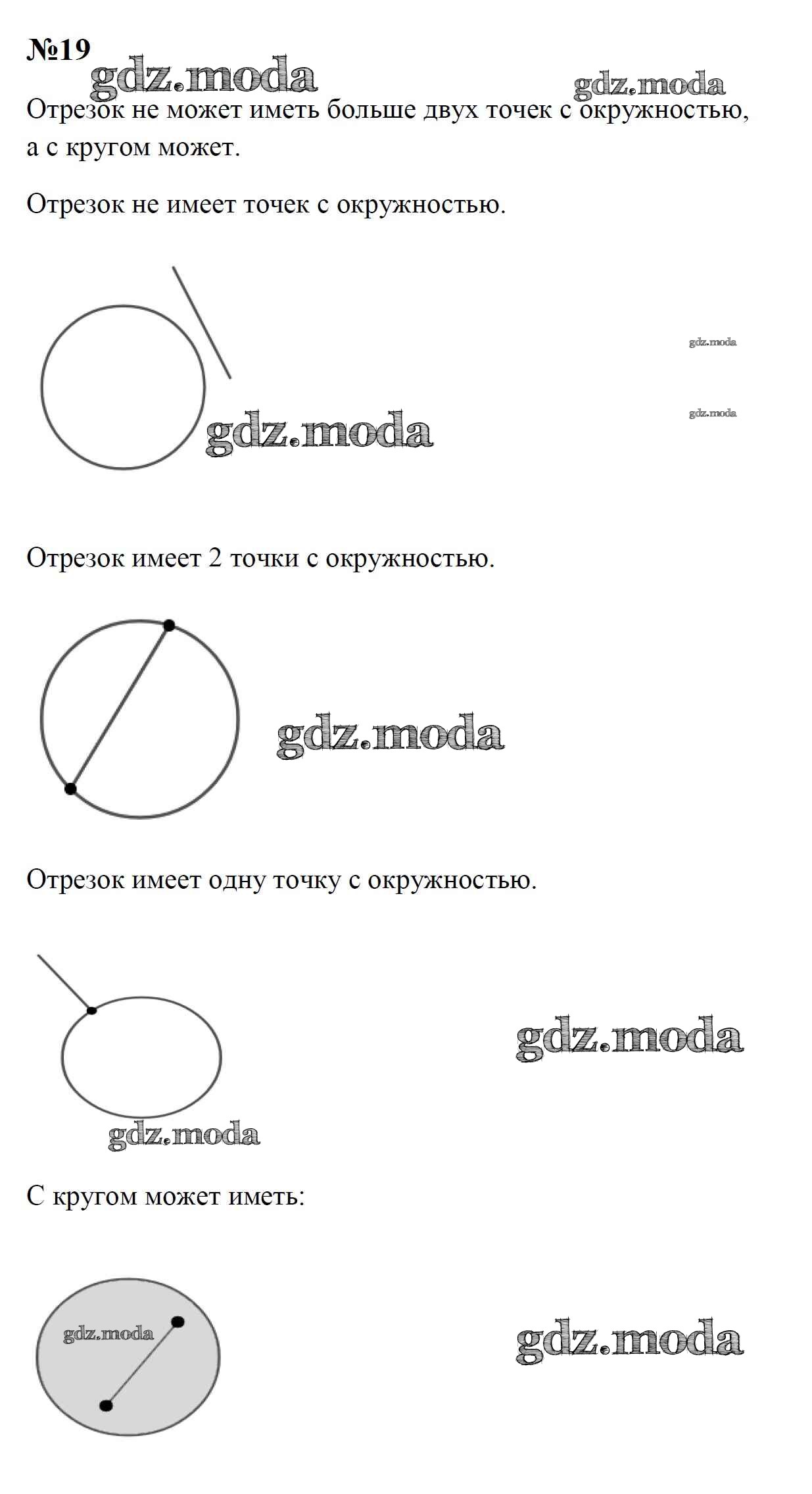 №19

gdz.moda

gdz.moda

Отрезок не может иметь больше двух точек с окружностью, а с кругом может.

Отрезок не имеет точек с окружностью.

gdz.moda

gdz.moda

gdz.moda

Отрезок имеет 2 точки с окружностью.

gdz.moda

Отрезок имеет одну точку с окружностью.

gdz.moda

gdz.moda

С кругом может иметь:

gdz.moda

gdz.moda